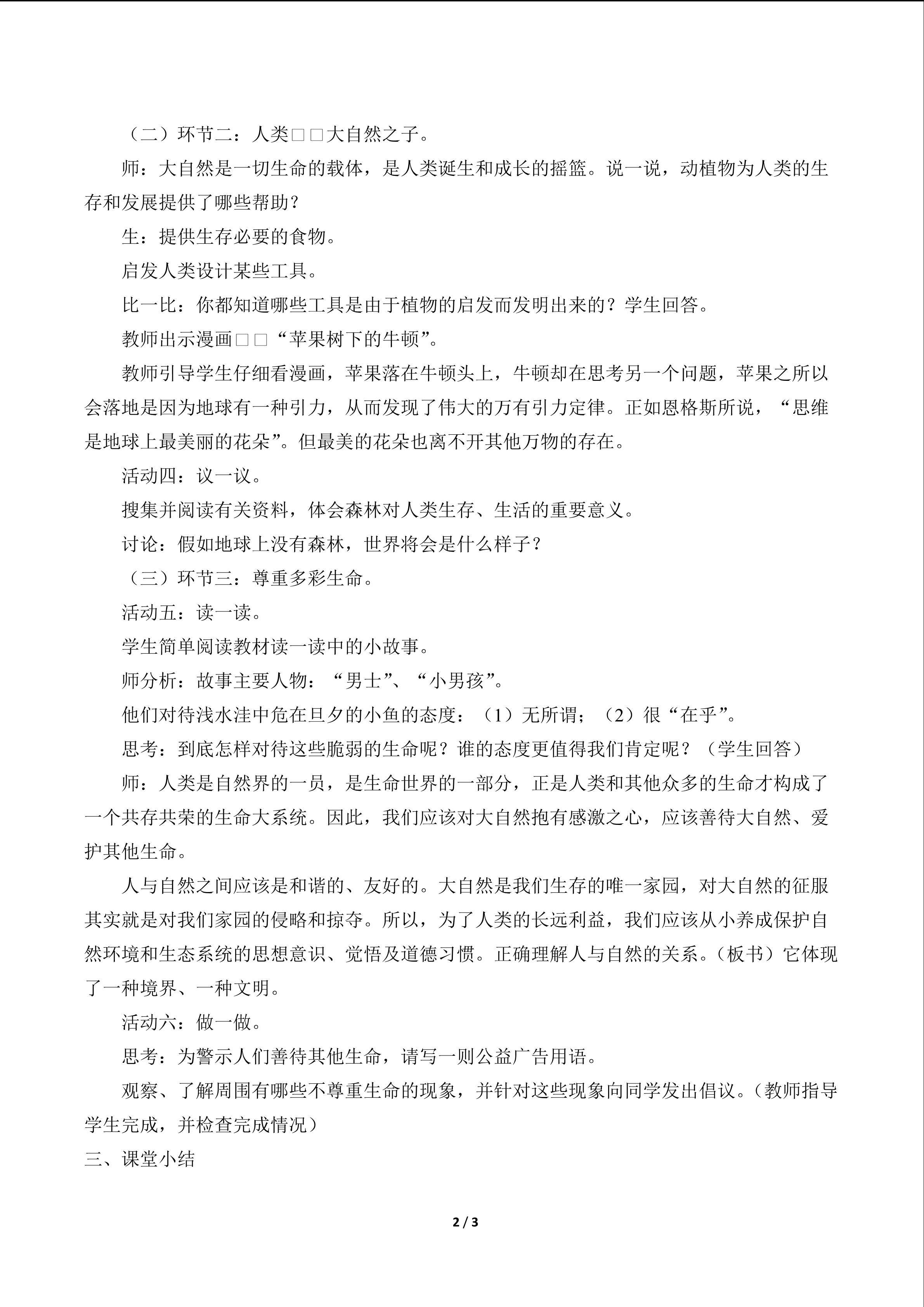 （二）环节二：人类□□大自然之子。

师：大自然是一切生命的载体，是人类诞生和成长的摇篮。说一说，动植物为人类的生存和发展提供了哪些帮助？

生：提供生存必要的食物。

启发人类设计某些工具。

比一比：你都知道哪些工具是由于植物的启发而发明出来的？学生回答。

教师出示漫画□□“苹果树下的牛顿”。

教师引导学生仔细看漫画，苹果落在牛顿头上，牛顿却在思考另一个问题，苹果之所以会落地是因为地球有一种引力，从而发现了伟大的万有引力定律。正如恩格斯所说，“思维是地球上最美丽的花朵”。但最美的花朵也离不开其他万物的存在。

活动四：议一议。

搜集并阅读有关资料，体会森林对人类生存、生活的重要意义。

讨论：假如地球上没有森林，世界将会是什么样子？

（三）环节三：尊重多彩生命。

活动五：读一读。

学生简单阅读教材读一读中的小故事。

师分析：故事主要人物：“男士”、“小男孩”。

他们对待浅水洼中危在旦夕的小鱼的态度：（1）无所谓；（2）很“在乎”。

思考：到底怎样对待这些脆弱的生命呢？谁的态度更值得我们肯定呢？（学生回答）

师：人类是自然界的一员，是生命世界的一部分，正是人类和其他众多的生命才构成了一个共存共荣的生命大系统。因此，我们应该对大自然抱有感激之心，应该善待大自然、爱护其他生命。

人与自然之间应该是和谐的、友好的。大自然是我们生存的唯一家园，对大自然的征服其实就是对我们家园的侵略和掠夺。所以，为了人类的长远利益，我们应该从小养成保护自然环境和生态系统的思想意识、觉悟及道德习惯。正确理解人与自然的关系。（板书）它体现了一种境界、一种文明。

活动六：做一做。

思考：为警示人们善待其他生命，请写一则公益广告用语。

观察、了解周围有哪些不尊重生命的现象，并针对这些现象向同学发出倡议。（教师指导学生完成，并检查完成情况）

三、课堂小结

2 / 3